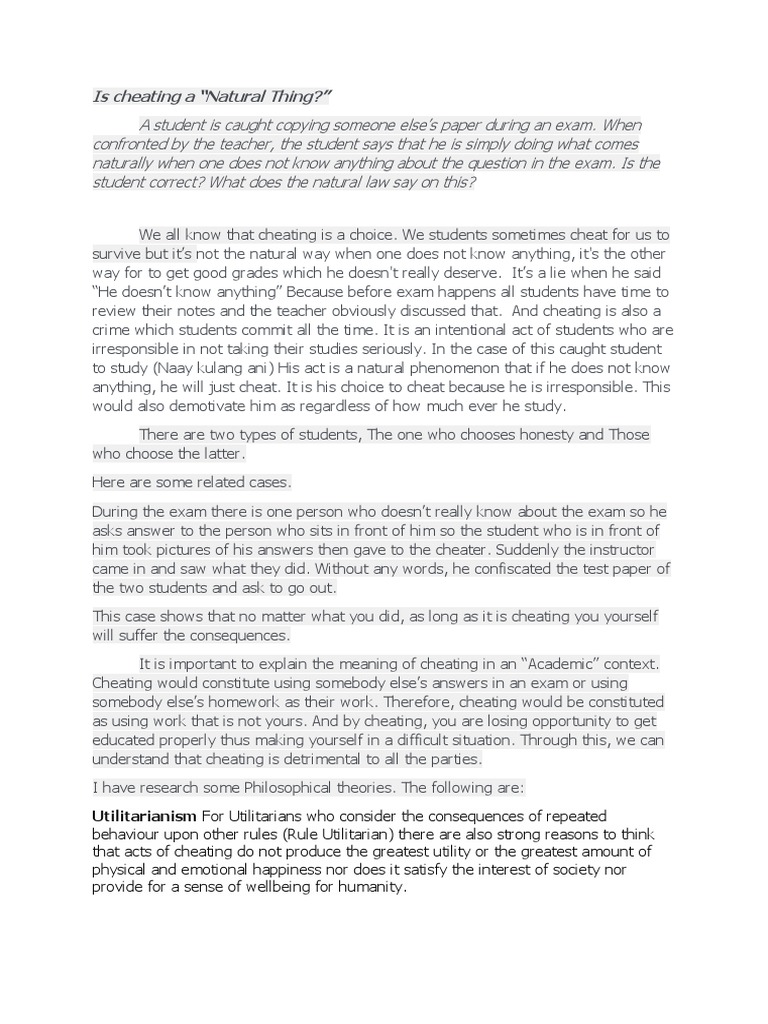 Is cheating a "Natural Thing?"

A student is caught copying someone else's paper during an exam. When confronted by the teacher, the student says that he is simply doing what comes naturally when one does not know anything about the question in the exam. Is the student correct? What does the natural law say on this?

We all know that cheating is a choice. We students sometimes cheat for us to survive but it's not the natural way when one does not know anything, it's the other way for to get good grades which he doesn't really deserve. It's a lie when he said "He doesn't know anything" Because before exam happens all students have time to review their notes and the teacher obviously discussed that. And cheating is also a crime which students commit all the time. It is an intentional act of students who are irresponsible in not taking their studies seriously. In the case of this caught student to study (Naay kulang ani) His act is a natural phenomenon that if he does not know anything, he will just cheat. It is his choice to cheat because he is irresponsible. This would also demotivate him as regardless of how much ever he study.

There are two types of students, The one who chooses honesty and Those who choose the latter.

Here are some related cases.

During the exam there is one person who doesn't really know about the exam so he asks answer to the person who sits in front of him so the student who is in front of him took pictures of his answers then gave to the cheater. Suddenly the instructor came in and saw what they did. Without any words, he confiscated the test paper of the two students and ask to go out.

This case shows that no matter what you did, as long as it is cheating you yourself will suffer the consequences.

It is important to explain the meaning of cheating in an "Academic" context. Cheating would constitute using somebody else's answers in an exam or using somebody else's homework as their work. Therefore, cheating would be constituted as using work that is not yours. And by cheating, you are losing opportunity to get educated properly thus making yourself in a difficult situation. Through this, we can understand that cheating is detrimental to all the parties.

I have research some Philosophical theories. The following are:

Utilitarianism For Utilitarians who consider the consequences of repeated behaviour upon other rules (Rule Utilitarian) there are also strong reasons to think that acts of cheating do not produce the greatest utility or the greatest amount of physical and emotional happiness nor does it satisfy the interest of society nor provide for a sense of wellbeing for humanity.